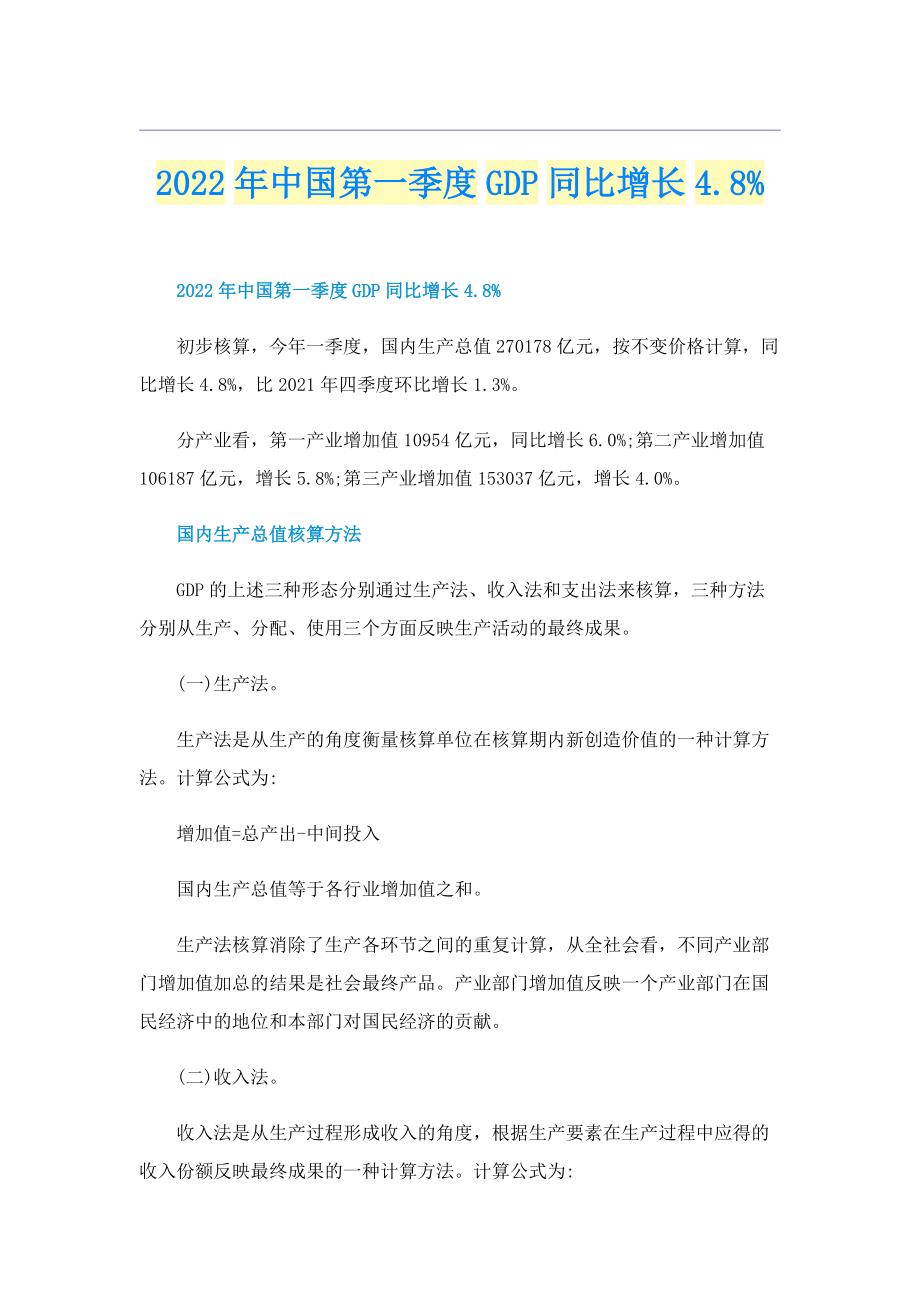 2022年中国第一季度GDP同比增长4.8%

2022年中国第一季度GDP同比增长4.8%

初步核算，今年一季度，国内生产总值270178亿元，按不变价格计算，同比增长4.8%，比2021年四季度环比增长1.3%。

分产业看，第一产业增加值10954亿元，同比增长6.0%;第二产业增加值106187亿元，增长5.8%;第三产业增加值153037亿元，增长4.0%。

国内生产总值核算方法

GDP的上述三种形态分别通过生产法、收入法和支出法来核算，三种方法分别从生产、分配、使用三个方面反映生产活动的最终成果。

(一)生产法。

生产法是从生产的角度衡量核算单位在核算期内新创造价值的一种计算方法。计算公式为:

增加值=总产出-中间投入

国内生产总值等于各行业增加值之和。

生产法核算消除了生产各环节之间的重复计算，从全社会看，不同产业部门增加值加总的结果是社会最终产品。产业部门增加值反映一个产业部门在国民经济中的地位和本部门对国民经济的贡献。

(二)收入法。

收入法是从生产过程形成收入的角度，根据生产要素在生产过程中应得的收入份额反映最终成果的一种计算方法。计算公式为: